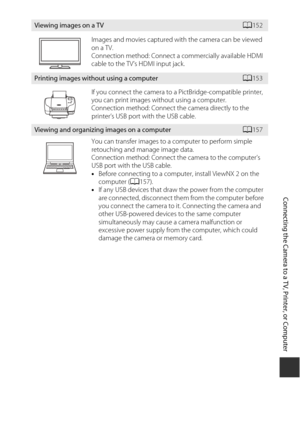 Viewing images on a TV 152

Images and movies captured with the camera can be viewed on a TV.
Connection method: Connect a commercially available HDMI cable to the TV's HDMI input jack.

Printing images without using a computer 153

If you connect the camera to a PictBridge-compatible printer, you can print images without using a computer.
Connection method: Connect the camera directly to the printer's USB port with the USB cable.

Viewing and organizing images on a computer 157

You can transfer images to a computer to perform simple retouching and manage image data.
Connection method: Connect the camera to the computer's USB port with the USB cable.

• Before connecting to a computer, install ViewNX 2 on the computer (157).
• If any USB devices that draw the power from the computer are connected, disconnect them from the computer before you connect the camera to it. Connecting the camera and other USB-powered devices to the same computer simultaneously may cause a camera malfunction or excessive power supply from the computer, which could damage the camera or memory card.

Connecting the Camera to a TV, Printer, or Computer